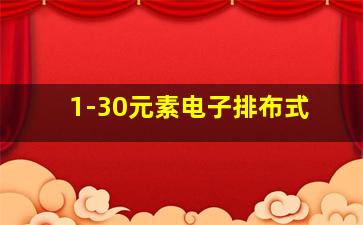 1-30元素电子排布式